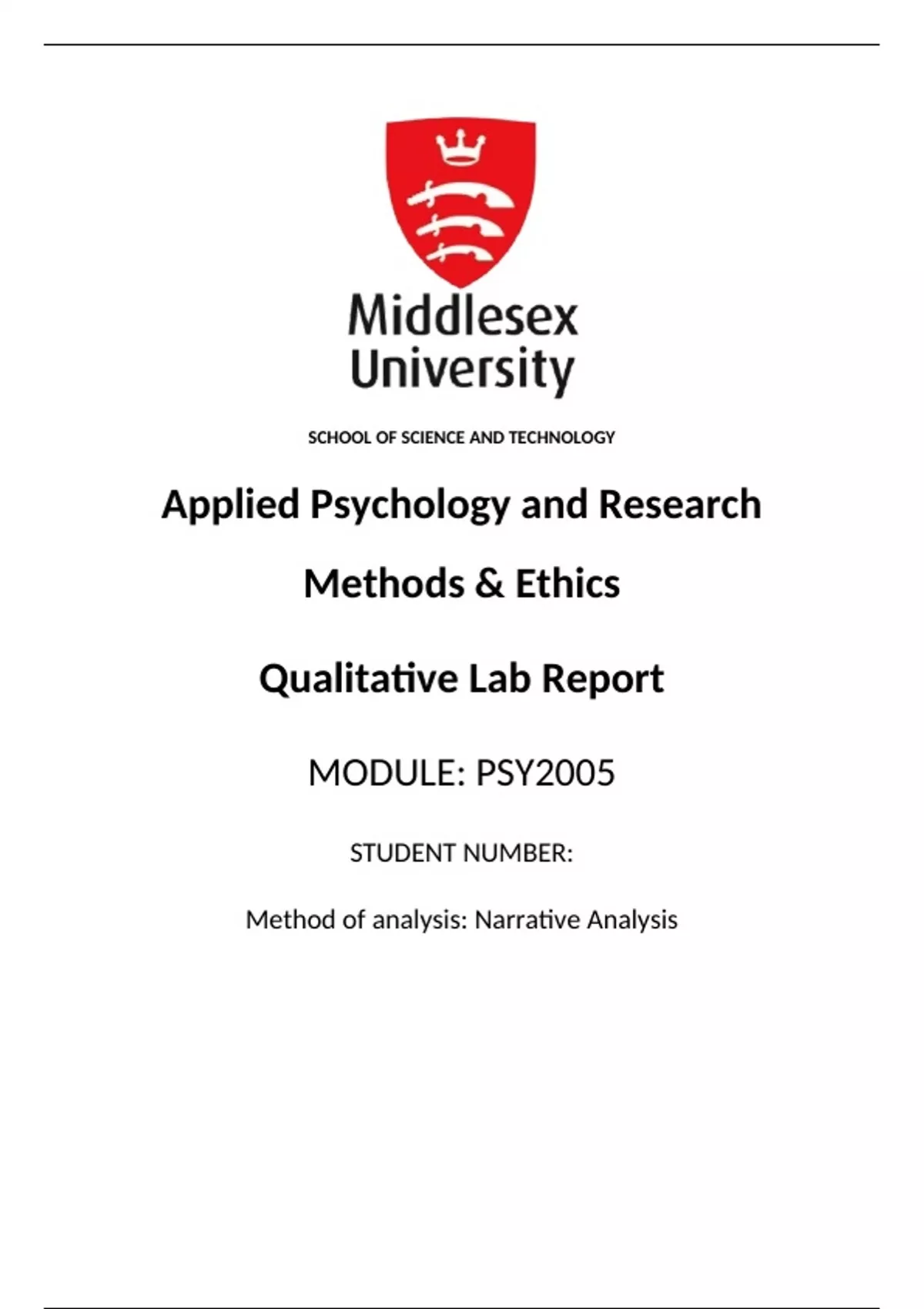 Middlesex University

SCHOOL OF SCIENCE AND TECHNOLOGY

Applied Psychology and Research Methods & Ethics

Qualitative Lab Report

MODULE: PSY2005

STUDENT NUMBER:

Method of analysis: Narrative Analysis